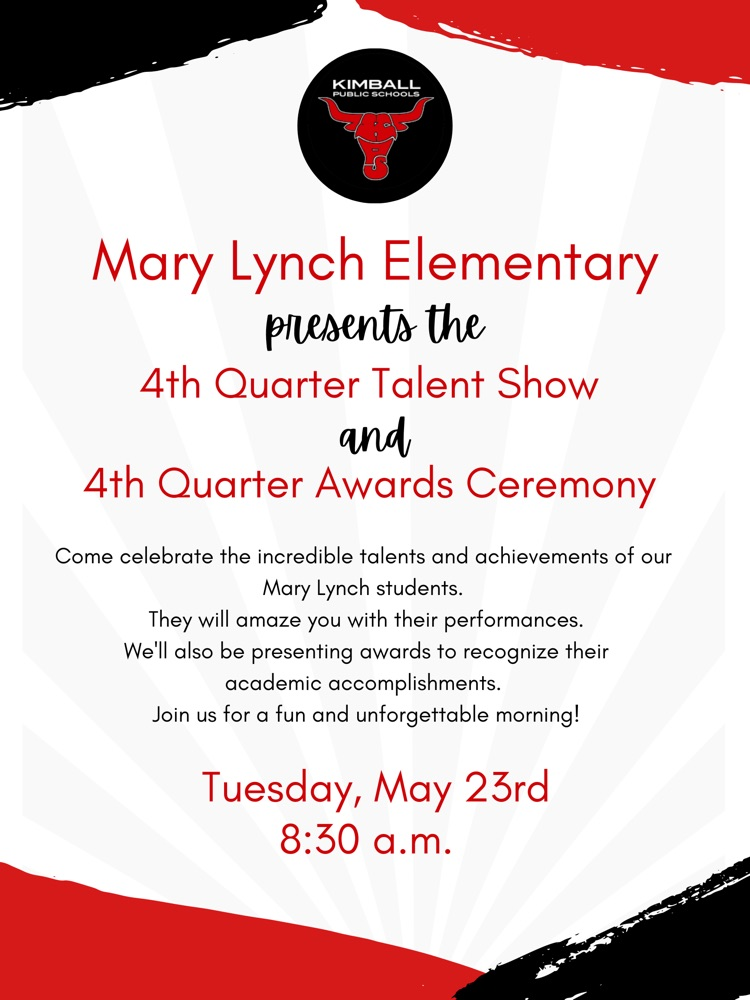 KIMBALL
PUBLIC SCHOOLS

Mary Lynch Elementary

presents the

4th Quarter Talent Show

and

4th Quarter Awards Ceremony

Come celebrate the incredible talents and achievements of our Mary Lynch students.
They will amaze you with their performances.
We'll also be presenting awards to recognize their academic accomplishments.
Join us for a fun and unforgettable morning!

Tuesday, May 23rd
8:30 a.m.